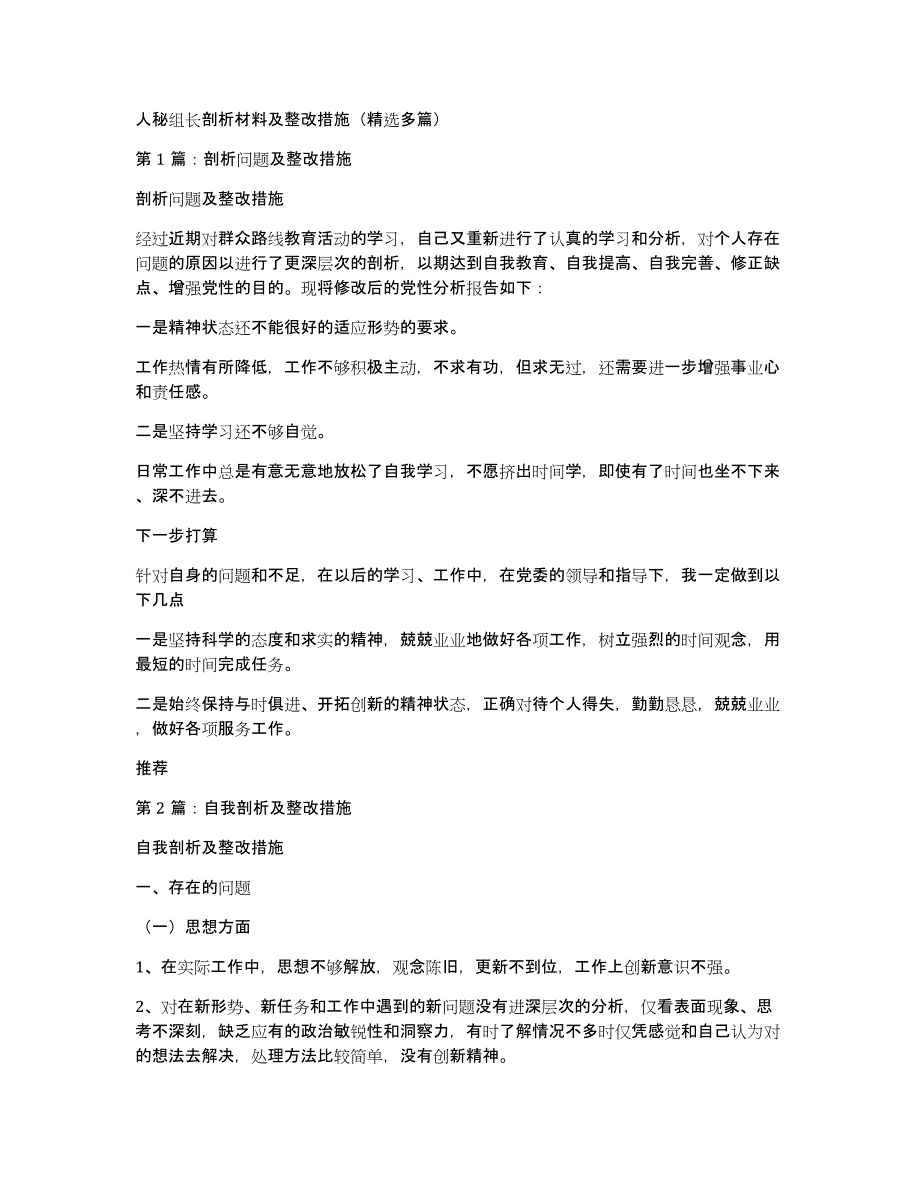 人秘组长剖析材料及整改措施（精选多篇）

第 1 篇：剖析问题及整改措施

剖析问题及整改措施

经过近期对群众路线教育活动的学习，自己又重新进行了认真的学习和分析，对个人存在问题的原因以进行了更深层次的剖析，以期达到自我教育、自我提高、自我完善、修正缺点、增强党性的目的。现将修改后的党性分析报告如下：

一是精神状态还不能很好的适应形势的要求。

工作热情有所降低，工作不够积极主动，不求有功，但求无过，还需要进一步增强事业心和责任感。

二是坚持学习还不够自觉。

日常工作中总是有意无意地放松了自我学习，不愿挤出时间学，即使有了时间也坐不下来、深不进去。

下一步打算

针对自身的问题和不足，在以后的学习、工作中，在党委的领导和指导下，我一定做到以下几点

一是坚持科学的态度和求实的精神，兢兢业业地做好各项工作，树立强烈的时间观念，用最短的时间完成任务。

二是始终保持与时俱进、开拓创新的精神状态，正确对待个人得失，勤勤恳恳，兢兢业业，做好各项服务工作。

推荐

第 2 篇：自我剖析及整改措施

自我剖析及整改措施

一、存在的问题

（一）思想方面

1、在实际工作中，思想不够解放，观念陈旧，更新不到位，工作上创新意识不强。

2、对在新形势、新任务和工作中遇到的新问题没有进深层次的分析，仅看表面现象、思考不深刻，缺乏应有的政治敏锐性和洞察力，有时了解情况不多时仅凭感觉和自己认为对的想法去解决，处理方法比较简单，没有创新精神。